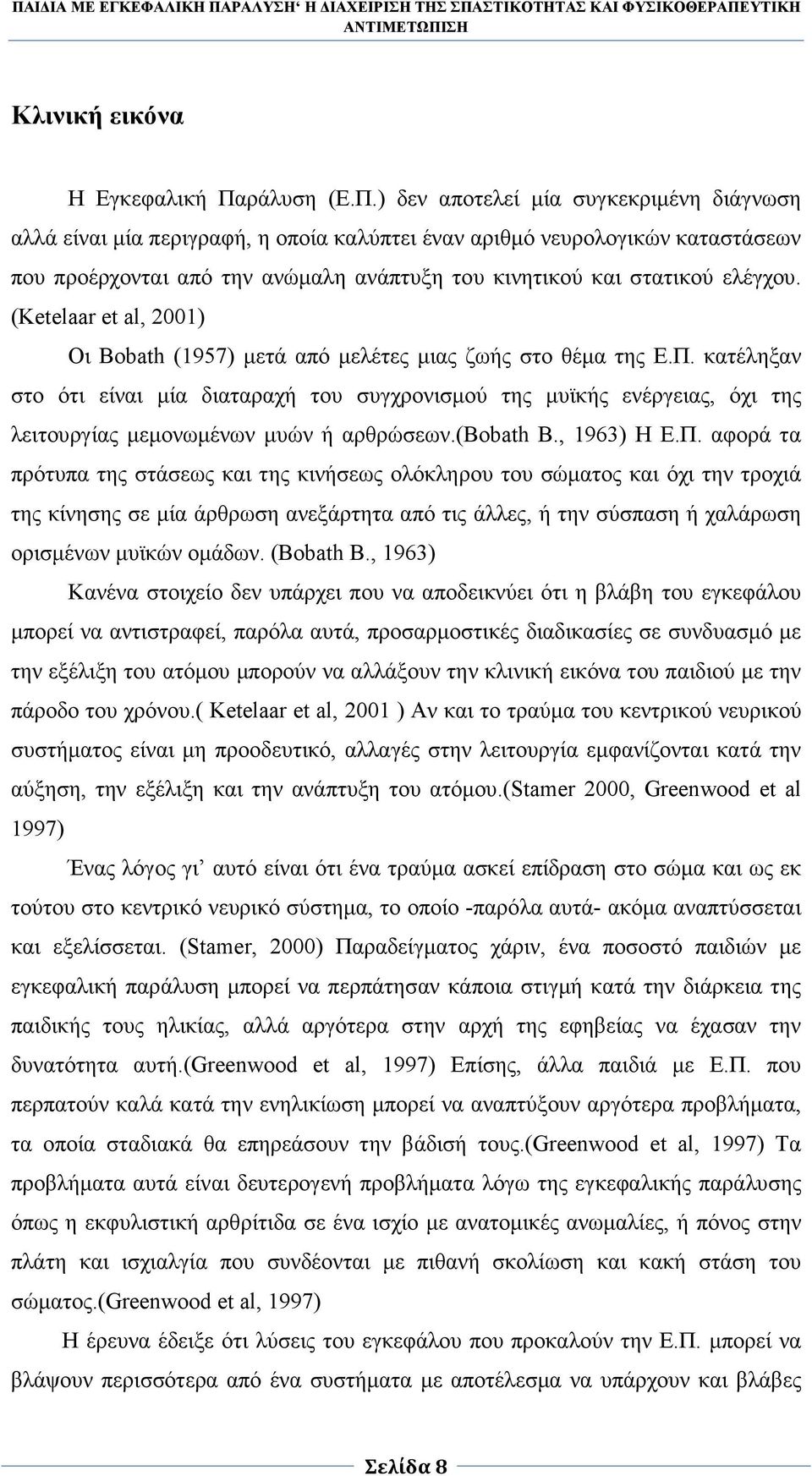 ΠΑΙΔΙΑ ΜΕ ΕΓΚΕΦΑΛΙΚΗ ΠΑΡΑΛΥΣΗ‘ Η ΔΙΑΧΕΙΡΙΣΗ ΤΗΣ ΣΠΑΣΤΙΚΟΤΗΤΑΣ ΚΑΙ ΦΥΣΙΚΟΘΕΡΑΠΕΥΤΙΚΗ ΑΝΤΙΜΕΤΩΠΙΣΗ

Κλινική εικόνα

Η Εγκεφαλική Παράλυση (Ε.Π.) δεν αποτελεί μία συγκεκριμένη διάγνωση αλλά είναι μία περιγραφή, η οποία καλύπτει έναν αριθμό νευρολογικών καταστάσεων που προέρχονται από την ανώμαλη ανάπτυξη του κινητικού και στατικού ελέγχου. (Ketelaar et al, 2001)

Οι Bobath (1957) μετά από μελέτες μιας ζωής στο θέμα της Ε.Π. κατέληξαν στο ότι είναι μία διαταραχή του συγχρονισμού της μυϊκής ενέργειας, όχι της λειτουργίας μεμονωμένων μυών ή αρθρώσεων.(Bobath B., 1963) Η Ε.Π. αφορά τα πρότυπα της στάσεως και της κινήσεως ολόκληρου του σώματος και όχι την τροχιά της κίνησης σε μία άρθρωση ανεξάρτητα από τις άλλες, ή την σύσπαση ή χαλάρωση ορισμένων μυϊκών ομάδων. (Bobath B., 1963)

Κανένα στοιχείο δεν υπάρχει που να αποδεικνύει ότι η βλάβη του εγκεφάλου μπορεί να αντιστραφεί, παρόλα αυτά, προσαρμοστικές διαδικασίες σε συνδυασμό με την εξέλιξη του ατόμου μπορούν να αλλάξουν την κλινική εικόνα του παιδιού με την πάροδο του χρόνου.( Ketelaar et al, 2001 ) Αν και το τραύμα του κεντρικού νευρικού συστήματος είναι μη προοδευτικό, αλλαγές στην λειτουργία εμφανίζονται κατά την αύξηση, την εξέλιξη και την ανάπτυξη του ατόμου.(Stamer 2000, Greenwood et al 1997)

Ένας λόγος γι’ αυτό είναι ότι ένα τραύμα ασκεί επίδραση στο σώμα και ως εκ τούτου στο κεντρικό νευρικό σύστημα, το οποίο -παρόλα αυτά- ακόμα αναπτύσσεται και εξελίσσεται. (Stamer, 2000) Παραδείγματος χάριν, ένα ποσοστό παιδιών με εγκεφαλική παράλυση μπορεί να περπάτησαν κάποια στιγμή κατά την διάρκεια της παιδικής τους ηλικίας, αλλά αργότερα στην αρχή της εφηβείας να έχασαν την δυνατότητα αυτή.(Greenwood et al, 1997) Επίσης, άλλα παιδιά με Ε.Π. που περπατούν καλά κατά την ενηλικίωση μπορεί να αναπτύξουν αργότερα προβλήματα, τα οποία σταδιακά θα επηρεάσουν την βάδισή τους.(Greenwood et al, 1997) Τα προβλήματα αυτά είναι δευτερογενή προβλήματα λόγω της εγκεφαλικής παράλυσης όπως η εκφυλιστική αρθρίτιδα σε ένα ισχίο με ανατομικές ανωμαλίες, ή πόνος στην πλάτη και ισχιαλγία που συνδέονται με πιθανή σκολίωση και κακή στάση του σώματος.(Greenwood et al, 1997)

Η έρευνα έδειξε ότι λύσεις του εγκεφάλου που προκαλούν την Ε.Π. μπορεί να βλάψουν περισσότερα από ένα συστήματα με αποτέλεσμα να υπάρχουν και βλάβες

Σελίδα 8